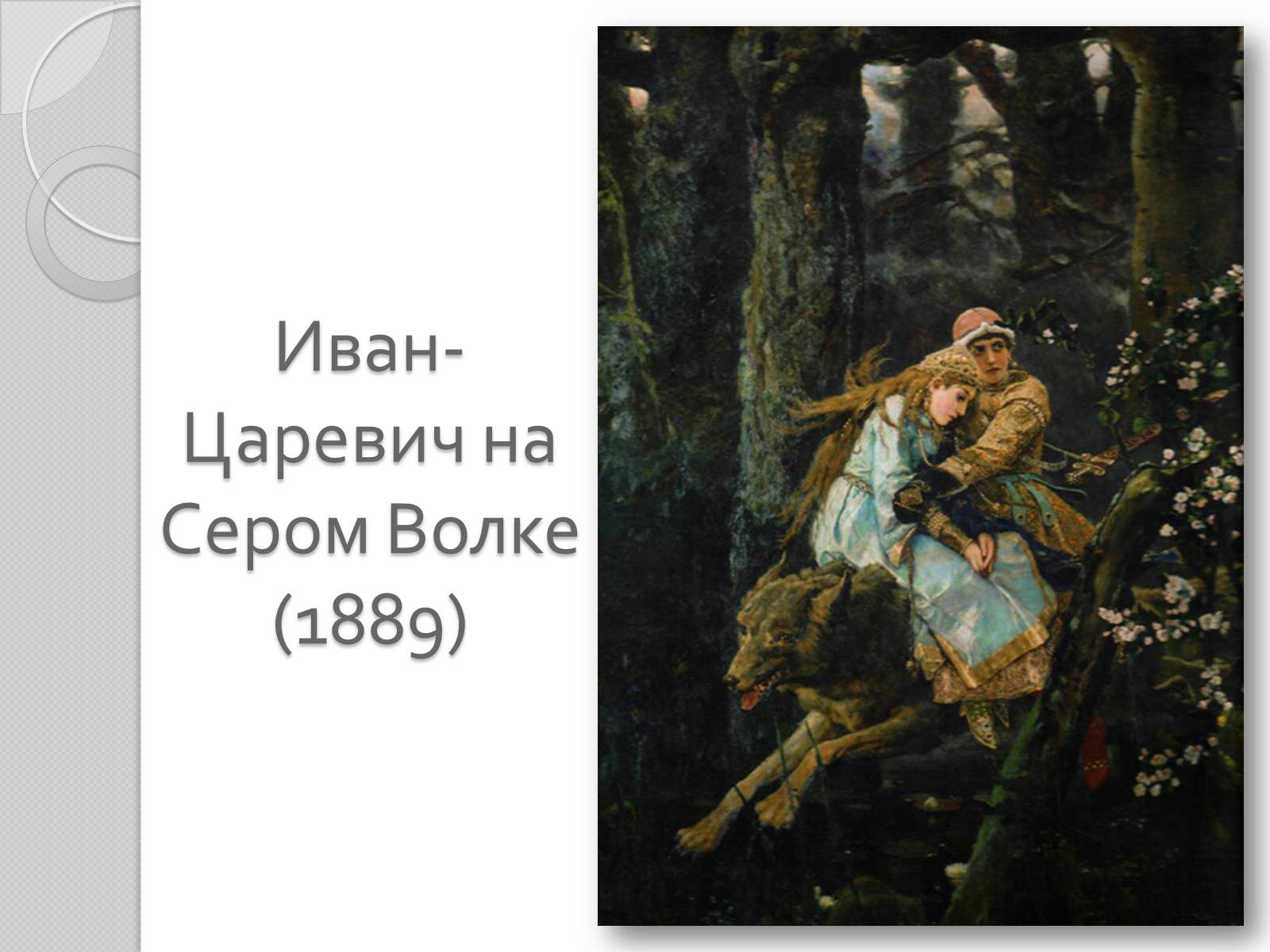 Иван-Царевич на Сером Волке (1889)